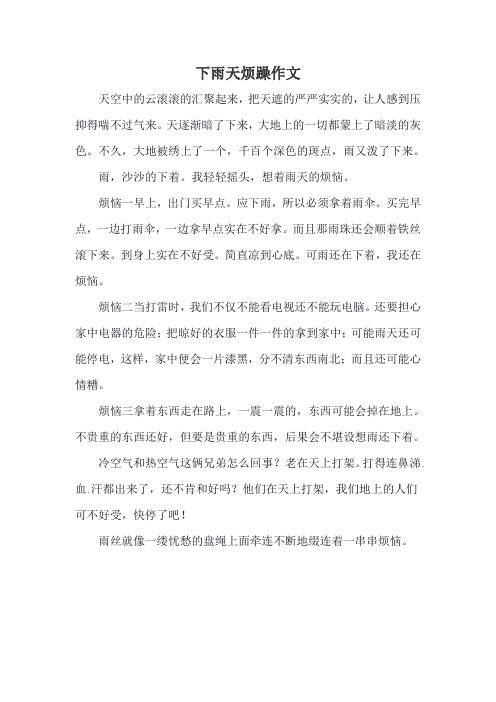 下雨天烦躁作文

天空中的云滚滚的汇聚起来，把天遮的严严实实的，让人感到压抑得喘不过气来。天逐渐暗了下来，大地上的一切都蒙上了暗淡的灰色。不久，大地被绣上了一个，千百个深色的斑点，雨又泼了下来。

雨，沙沙的下着。我轻轻摇头，想着雨天的烦恼。

烦恼一早上，出门买早点。应下雨，所以必须拿着雨伞。买完早点，一边打雨伞，一边拿早点实在不好拿。而且那雨珠还会顺着铁丝滚下来。到身上实在不好受。简直凉到心底。可雨还在下着，我还在烦恼。

烦恼二当打雷时，我们不仅不能看电视还不能玩电脑。还要担心家中电器的危险；把晾好的衣服一件一件的拿到家中；可能雨天还可能停电，这样，家中便会一片漆黑，分不清东西南北；而且还可能心情糟。

烦恼三拿着东西走在路上，一震一震的，东西可能会掉在地上。不贵重的东西还好，但要是贵重的东西，后果会不堪设想雨还下着。

冷空气和热空气这俩兄弟怎么回事？老在天上打架。打得连鼻涕.血.汗都出来了，还不肯和好吗？他们在天上打架，我们地上的人们可不好受，快停了吧！

雨丝就像一缕忧愁的盘绳上面牵连不断地缀连着一串串烦恼。